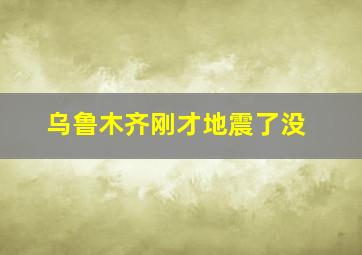 乌鲁木齐刚才地震了没